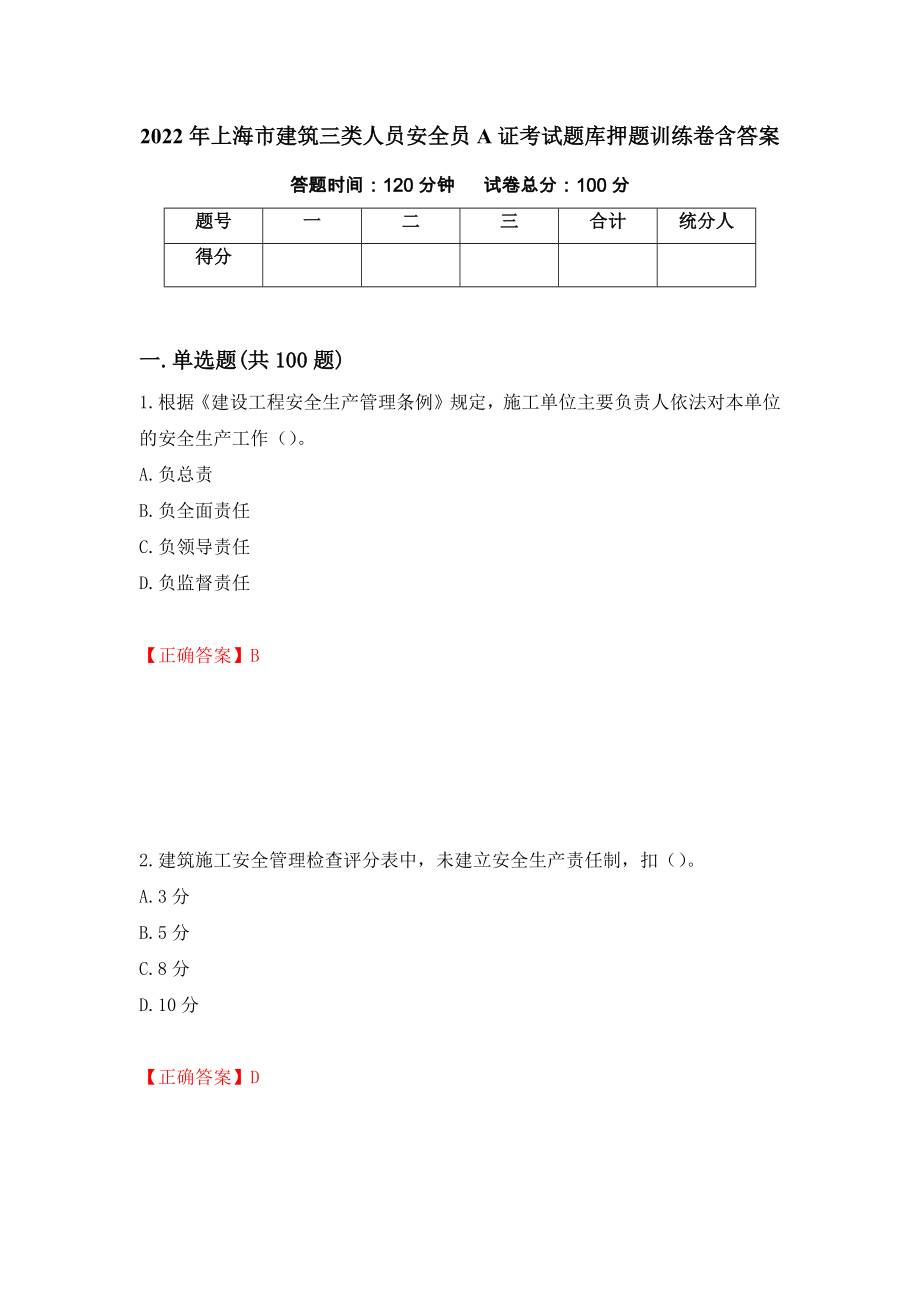 2022 年上海市建筑三类人员安全员 A 证考试题库押题训练卷含答案

答题时间：120 分钟　试卷总分：100 分

| 题号 | 一 | 二 | 三 | 合计 | 统分人 |
|---|---|---|---|---|---|
| 得分 | | | | | |

一.单选题(共 100 题)

1.根据《建设工程安全生产管理条例》规定，施工单位主要负责人依法对本单位的安全生产工作（）。

A.负总责

B.负全面责任

C.负领导责任

D.负监督责任

【正确答案】B

2.建筑施工安全管理检查评分表中，未建立安全生产责任制，扣（）。

A.3 分

B.5 分

C.8 分

D.10 分

【正确答案】D